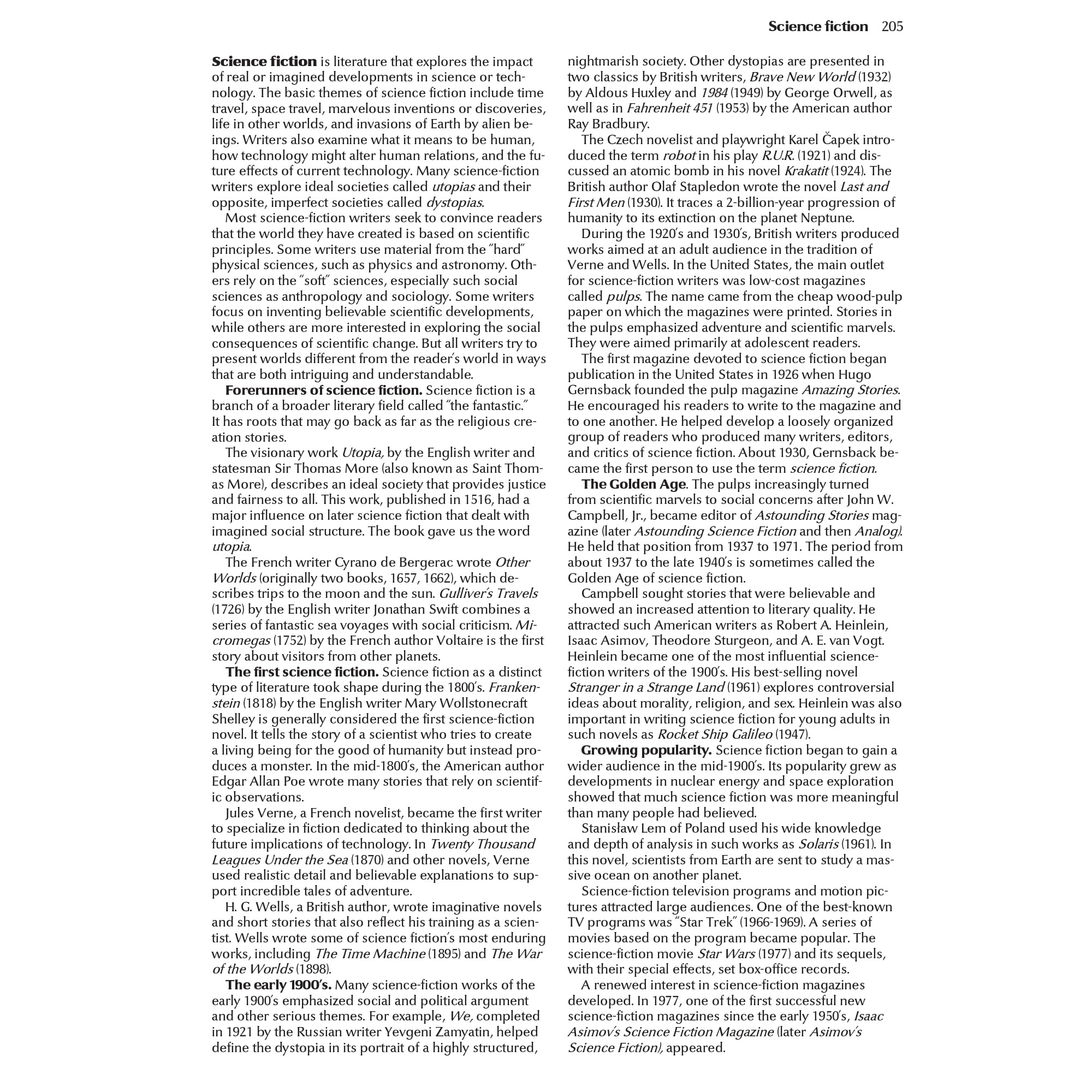 Science fiction 205

Science fiction is literature that explores the impact of real or imagined developments in science or technology. The basic themes of science fiction include time travel, space travel, marvelous inventions or discoveries, life in other worlds, and invasions of Earth by alien beings. Writers also examine what it means to be human, how technology might alter human relations, and the future effects of current technology. Many science-fiction writers explore ideal societies called utopias and their opposite, imperfect societies called dystopias.

Most science-fiction writers seek to convince readers that the world they have created is based on scientific principles. Some writers use material from the "hard" physical sciences, such as physics and astronomy. Others rely on the "soft" sciences, especially such social sciences as anthropology and sociology. Some writers focus on inventing believable scientific developments, while others are more interested in exploring the social consequences of scientific change. But all writers try to present worlds different from the reader's world in ways that are both intriguing and understandable.

Forerunners of science fiction. Science fiction is a branch of a broader literary field called "the fantastic." It has roots that may go back as far as the religious creation stories.

The visionary work Utopia, by the English writer and statesman Sir Thomas More (also known as Saint Thomas More), describes an ideal society that provides justice and fairness to all. This work, published in 1516, had a major influence on later science fiction that dealt with imagined social structure. The book gave us the word utopia.

The French writer Cyrano de Bergerac wrote Other Worlds (originally two books, 1657, 1662), which describes trips to the moon and the sun. Gulliver's Travels (1726) by the English writer Jonathan Swift combines a series of fantastic sea voyages with social criticism. Micromegas (1752) by the French author Voltaire is the first story about visitors from other planets.

The first science fiction. Science fiction as a distinct type of literature took shape during the 1800's. Frankenstein (1818) by the English writer Mary Wollstonecraft Shelley is generally considered the first science-fiction novel. It tells the story of a scientist who tries to create a living being for the good of humanity but instead produces a monster. In the mid-1800's, the American author Edgar Allan Poe wrote many stories that rely on scientific observations.

Jules Verne, a French novelist, became the first writer to specialize in fiction dedicated to thinking about the future implications of technology. In Twenty Thousand Leagues Under the Sea (1870) and other novels, Verne used realistic detail and believable explanations to support incredible tales of adventure.

H. G. Wells, a British author, wrote imaginative novels and short stories that also reflect his training as a scientist. Wells wrote some of science fiction's most enduring works, including The Time Machine (1895) and The War of the Worlds (1898).

The early 1900's. Many science-fiction works of the early 1900's emphasized social and political argument and other serious themes. For example, We, completed in 1921 by the Russian writer Yevgeni Zamyatin, helped define the dystopia in its portrait of a highly structured, nightmarish society. Other dystopias are presented in two classics by British writers, Brave New World (1932) by Aldous Huxley and 1984 (1949) by George Orwell, as well as in Fahrenheit 451 (1953) by the American author Ray Bradbury.

The Czech novelist and playwright Karel Čapek introduced the term robot in his play R.U.R. (1921) and discussed an atomic bomb in his novel Krakatit (1924). The British author Olaf Stapledon wrote the novel Last and First Men (1930). It traces a 2-billion-year progression of humanity to its extinction on the planet Neptune.

During the 1920's and 1930's, British writers produced works aimed at an adult audience in the tradition of Verne and Wells. In the United States, the main outlet for science-fiction writers was low-cost magazines called pulps. The name came from the cheap wood-pulp paper on which the magazines were printed. Stories in the pulps emphasized adventure and scientific marvels. They were aimed primarily at adolescent readers.

The first magazine devoted to science fiction began publication in the United States in 1926 when Hugo Gernsback founded the pulp magazine Amazing Stories. He encouraged his readers to write to the magazine and to one another. He helped develop a loosely organized group of readers who produced many writers, editors, and critics of science fiction. About 1930, Gernsback became the first person to use the term science fiction.

The Golden Age. The pulps increasingly turned from scientific marvels to social concerns after John W. Campbell, Jr., became editor of Astounding Stories magazine (later Astounding Science Fiction and then Analog). He held that position from 1937 to 1971. The period from about 1937 to the late 1940's is sometimes called the Golden Age of science fiction.

Campbell sought stories that were believable and showed an increased attention to literary quality. He attracted such American writers as Robert A. Heinlein, Isaac Asimov, Theodore Sturgeon, and A. E. van Vogt. Heinlein became one of the most influential science-fiction writers of the 1900's. His best-selling novel Stranger in a Strange Land (1961) explores controversial ideas about morality, religion, and sex. Heinlein was also important in writing science fiction for young adults in such novels as Rocket Ship Galileo (1947).

Growing popularity. Science fiction began to gain a wider audience in the mid-1900's. Its popularity grew as developments in nuclear energy and space exploration showed that much science fiction was more meaningful than many people had believed.

Stanisław Lem of Poland used his wide knowledge and depth of analysis in such works as Solaris (1961). In this novel, scientists from Earth are sent to study a massive ocean on another planet.

Science-fiction television programs and motion pictures attracted large audiences. One of the best-known TV programs was "Star Trek" (1966-1969). A series of movies based on the program became popular. The science-fiction movie Star Wars (1977) and its sequels, with their special effects, set box-office records.

A renewed interest in science-fiction magazines developed. In 1977, one of the first successful new science-fiction magazines since the early 1950's, Isaac Asimov's Science Fiction Magazine (later Asimov's Science Fiction), appeared.